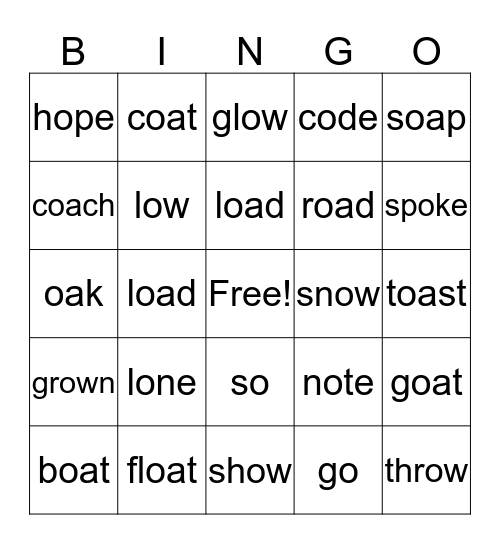 | B | I | N | G | O |
|---|---|---|---|---|
| hope | coat | glow | code | soap |
| coach | low | load | road | spoke |
| oak | load | Free! | snow | toast |
| grown | lone | so | note | goat |
| boat | float | show | go | throw |